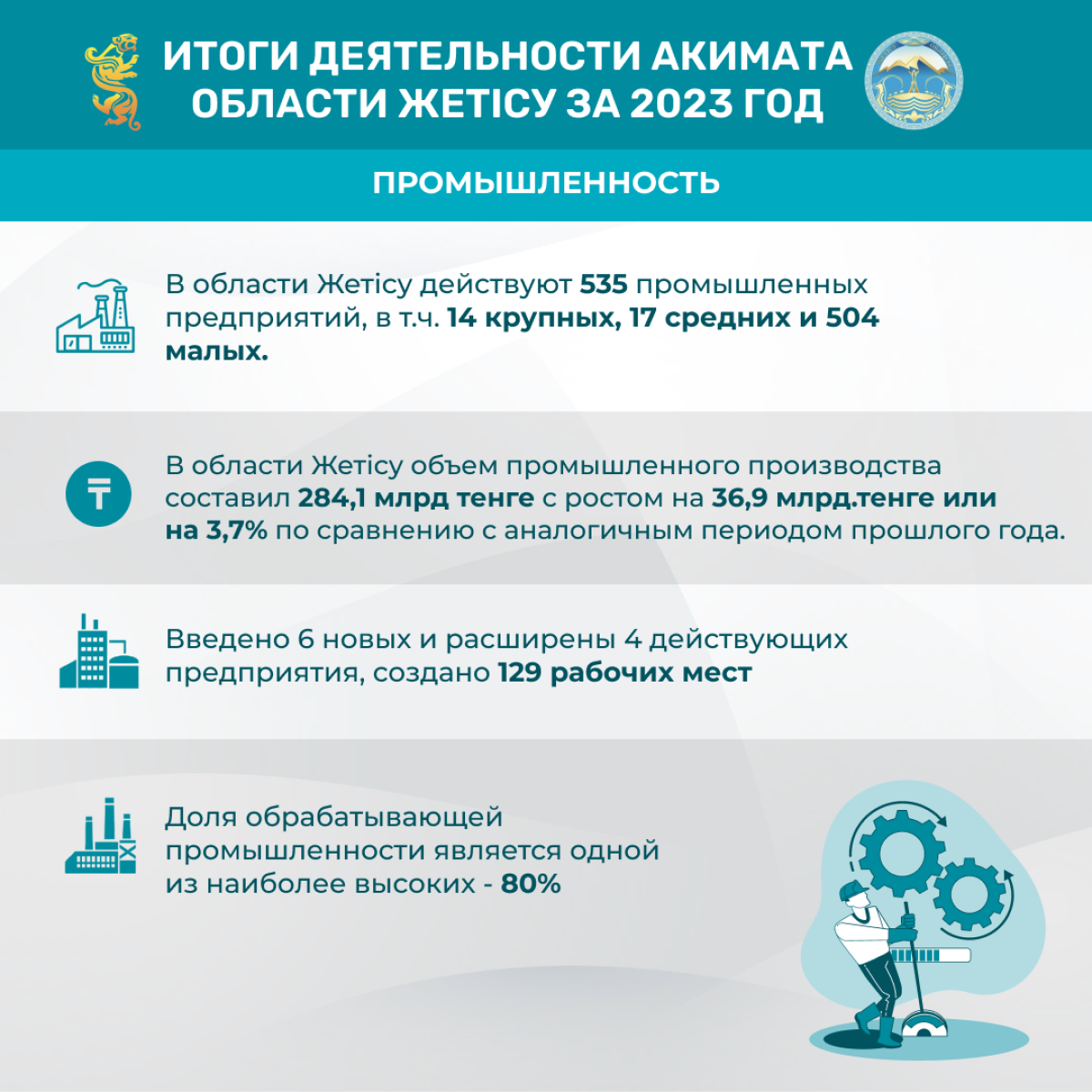 ИТОГИ ДЕЯТЕЛЬНОСТИ АКИМАТА ОБЛАСТИ ЖЕТІСУ ЗА 2023 ГОД

ПРОМЫШЛЕННОСТЬ

В области Жетісу действуют 535 промышленных предприятий, в т.ч. 14 крупных, 17 средних и 504 малых.

В области Жетісу объем промышленного производства составил 284,1 млрд тенге с ростом на 36,9 млрд.тенге или на 3,7% по сравнению с аналогичным периодом прошлого года.

Введено 6 новых и расширены 4 действующих предприятия, создано 129 рабочих мест

Доля обрабатывающей промышленности является одной из наиболее высоких - 80%